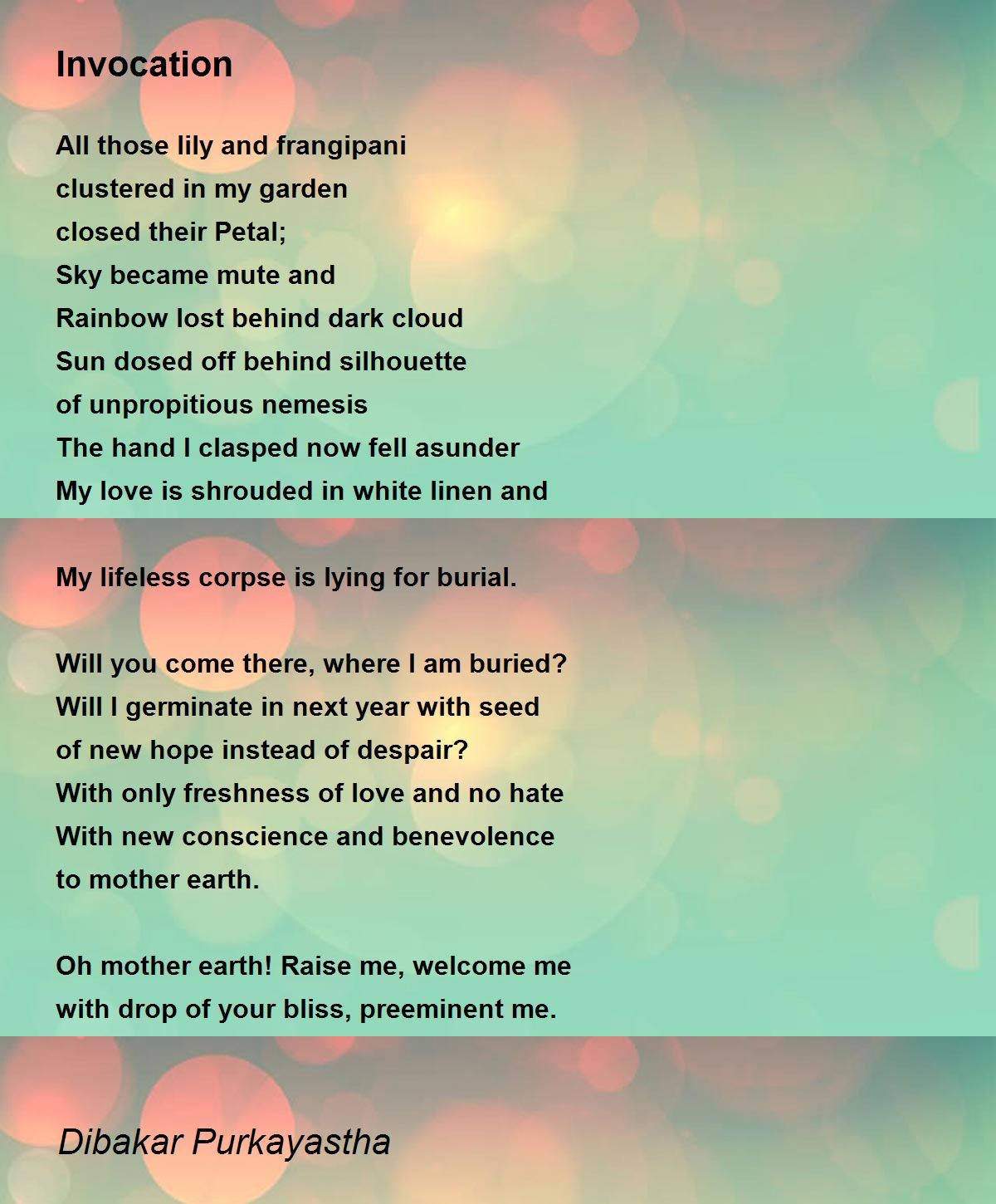 Invocation

All those lily and frangipani
clustered in my garden
closed their Petal;
Sky became mute and
Rainbow lost behind dark cloud
Sun dosed off behind silhouette
of unpropitious nemesis
The hand I clasped now fell asunder
My love is shrouded in white linen and

My lifeless corpse is lying for burial.

Will you come there, where I am buried?
Will I germinate in next year with seed
of new hope instead of despair?
With only freshness of love and no hate
With new conscience and benevolence
to mother earth.

Oh mother earth! Raise me, welcome me
with drop of your bliss, preeminent me.

Dibakar Purkayastha